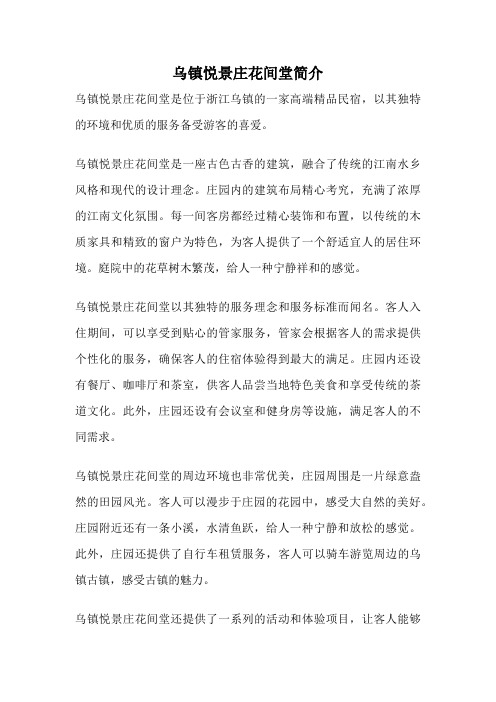 乌镇悦景庄花间堂简介

乌镇悦景庄花间堂是位于浙江乌镇的一家高端精品民宿，以其独特的环境和优质的服务备受游客的喜爱。

乌镇悦景庄花间堂是一座古色古香的建筑，融合了传统的江南水乡风格和现代的设计理念。庄园内的建筑布局精心考究，充满了浓厚的江南文化氛围。每一间客房都经过精心装饰和布置，以传统的木质家具和精致的窗户为特色，为客人提供了一个舒适宜人的居住环境。庭院中的花草树木繁茂，给人一种宁静祥和的感觉。

乌镇悦景庄花间堂以其独特的服务理念和服务标准而闻名。客人入住期间，可以享受到贴心的管家服务，管家会根据客人的需求提供个性化的服务，确保客人的住宿体验得到最大的满足。庄园内还设有餐厅、咖啡厅和茶室，供客人品尝当地特色美食和享受传统的茶道文化。此外，庄园还设有会议室和健身房等设施，满足客人的不同需求。

乌镇悦景庄花间堂的周边环境也非常优美，庄园周围是一片绿意盎然的田园风光。客人可以漫步于庄园的花园中，感受大自然的美好。庄园附近还有一条小溪，水清鱼跃，给人一种宁静和放松的感觉。此外，庄园还提供了自行车租赁服务，客人可以骑车游览周边的乌镇古镇，感受古镇的魅力。

乌镇悦景庄花间堂还提供了一系列的活动和体验项目，让客人能够